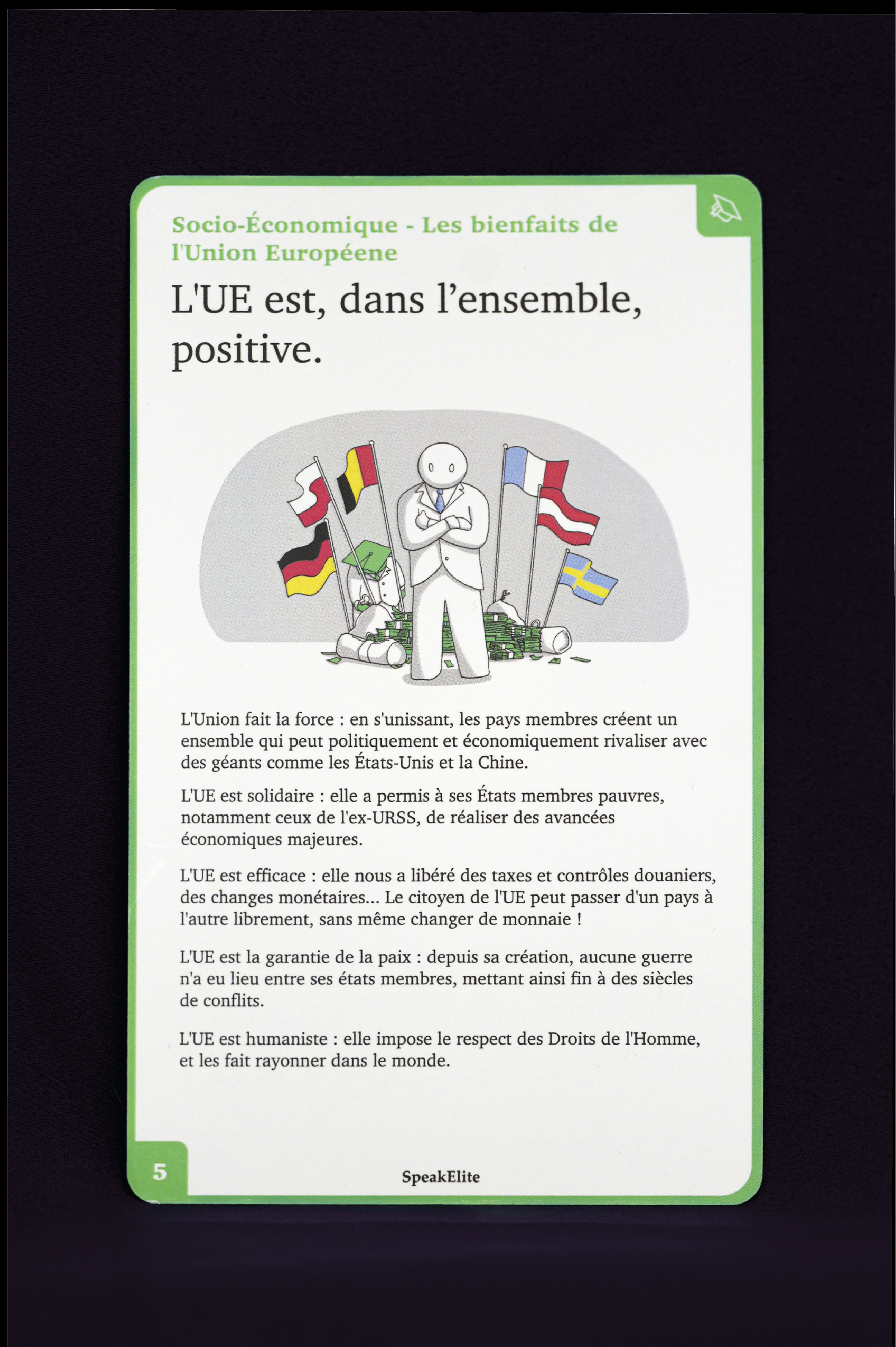 Socio-Économique - Les bienfaits de l'Union Européene

L'UE est, dans l'ensemble, positive.

L'Union fait la force : en s'unissant, les pays membres créent un ensemble qui peut politiquement et économiquement rivaliser avec des géants comme les États-Unis et la Chine.

L'UE est solidaire : elle a permis à ses États membres pauvres, notamment ceux de l'ex-URSS, de réaliser des avancées économiques majeures.

L'UE est efficace : elle nous a libéré des taxes et contrôles douaniers, des changes monétaires... Le citoyen de l'UE peut passer d'un pays à l'autre librement, sans même changer de monnaie !

L'UE est la garantie de la paix : depuis sa création, aucune guerre n'a eu lieu entre ses états membres, mettant ainsi fin à des siècles de conflits.

L'UE est humaniste : elle impose le respect des Droits de l'Homme, et les fait rayonner dans le monde.

5

SpeakElite